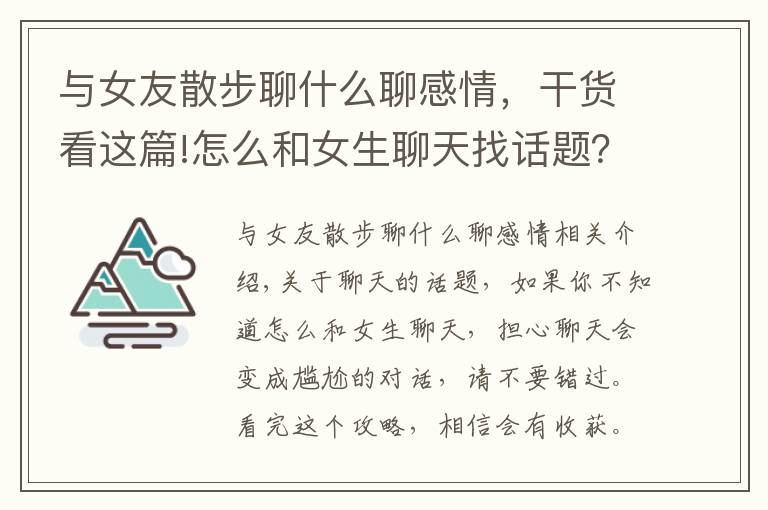 与女友散步聊什么聊感情，干货看这篇!怎么和女生聊天找话题?

与女友散步聊什么聊感情相关介绍，关于聊天的话题，如果你不知道怎么和女生聊天，担心聊天会变成尴尬的对话，请不要错过。看完这个攻略，相信会有收获。